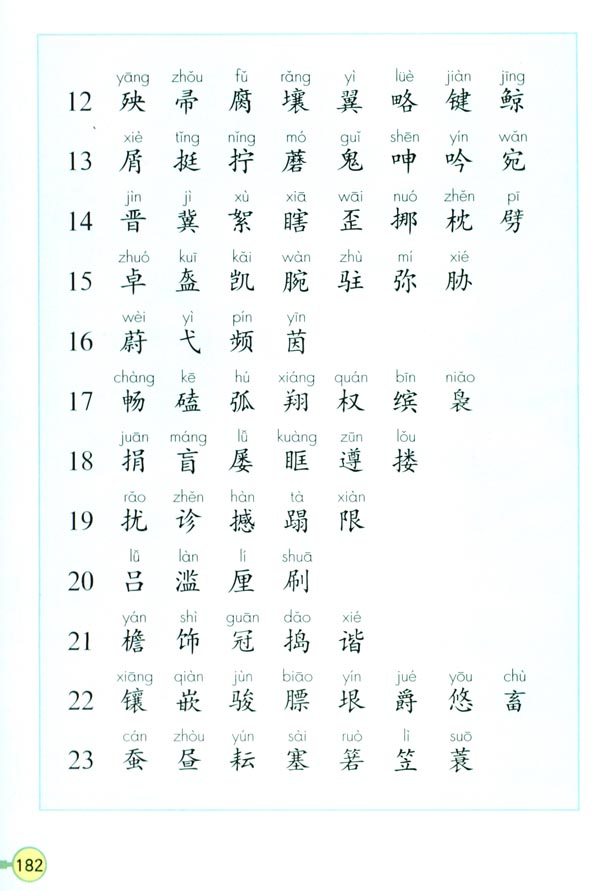 12 yāng 殃 zhǒu 帚 fǔ 腐 rǎng 壤 yì 翼 lüè 略 jiàn 键 jīng 鲸

13 xiè 屑 tǐng 挺 nǐng 拧 mó 蘑 guǐ 鬼 shēn 呻 yín 吟 wǎn 宛

14 jìn 晋 jì 冀 xù 絮 xiā 瞎 wāi 歪 nuó 挪 zhěn 枕 pī 劈

15 zhuó 卓 kuī 盔 kǎi 凯 wàn 腕 zhù 驻 mí 弥 xié 胁

16 wèi 蔚 yì 弋 pín 频 yīn 茵

17 chàng 畅 kē 磕 hú 弧 xiáng 翔 quán 权 bīn 缤 niǎo 袅

18 juān 捐 máng 盲 lǚ 屡 kuàng 眶 zūn 遵 lǒu 搂

19 rǎo 扰 zhěn 诊 hàn 撼 tà 蹋 xiàn 限

20 lǚ 吕 làn 滥 lí 厘 shuā 刷

21 yán 檐 shì 饰 guān 冠 dǎo 捣 xié 谐

22 xiāng 镶 qiàn 嵌 jùn 骏 biāo 膘 yín 垠 jué 爵 yōu 悠 chù 畜

23 cán 蚕 zhòu 昼 yún 耘 sài 塞 ruò 箬 lì 笠 suō 蓑

182